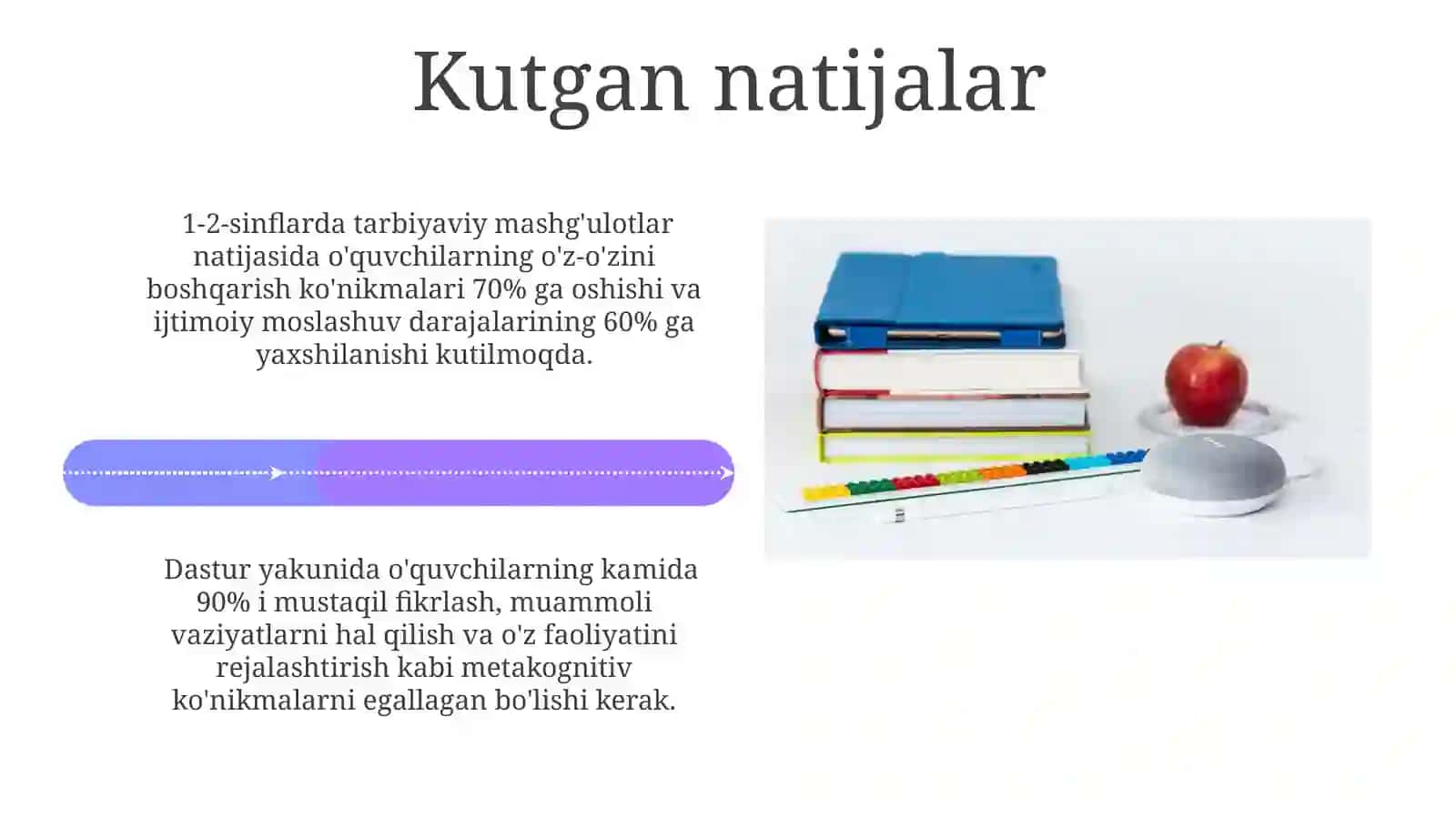 Kutgan natijalar

1-2-sinflarda tarbiyaviy mashg'ulotlar natijasida o'quvchilarning o'z-o'zini boshqarish ko'nikmalari 70% ga oshishi va ijtimoiy moslashuv darajalarining 60% ga yaxshilanishi kutilmoqda.

Dastur yakunida o'quvchilarning kamida 90% i mustaqil fikrlash, muammoli vaziyatlarni hal qilish va o'z faoliyatini rejalashtirish kabi metakognitiv ko'nikmalarni egallagan bo'lishi kerak.